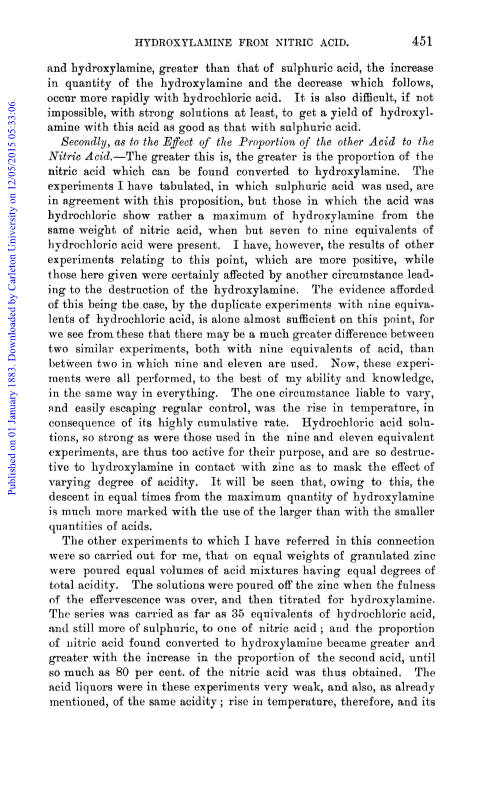 HYDROXYLAMINE FROM NITRIC ACID. 451

and hydroxylamine, greater than that of sulphuric acid, the increase in quantity of the hydroxylamine and the decrease which follows, occur more rapidly with hydrochloric acid. It is also difficult, if not impossible, with strong solutions at least, to get a yield of hydroxylamine with this acid as good as that with sulphuric acid.

Secondly, as to the Effect of the Proportion of the other Acid to the Nitric Acid.—The greater this is, the greater is the proportion of the nitric acid which can be found converted to hydroxylamine. The experiments I have tabulated, in which sulphuric acid was used, are in agreement with this proposition, but those in which the acid was hydrochloric show rather a maximum of hydroxylamine from the same weight of nitric acid, when but seven to nine equivalents of hydrochloric acid were present. I have, however, the results of other experiments relating to this point, which are more positive, while those here given were certainly affected by another circumstance leading to the destruction of the hydroxylamine. The evidence afforded of this being the case, by the duplicate experiments with nine equivalents of hydrochloric acid, is alone almost sufficient on this point, for we see from these that there may be a much greater difference between two similar experiments, both with nine equivalents of acid, than between two in which nine and eleven are used. Now, these experiments were all performed, to the best of my ability and knowledge, in the same way in everything. The one circumstance liable to vary, and easily escaping regular control, was the rise in temperature, in consequence of its highly cumulative rate. Hydrochloric acid solutions, so strong as were those used in the nine and eleven equivalent experiments, are thus too active for their purpose, and are so destructive to hydroxylamine in contact with zinc as to mask the effect of varying degree of acidity. It will be seen that, owing to this, the descent in equal times from the maximum quantity of hydroxylamine is much more marked with the use of the larger than with the smaller quantities of acids.

The other experiments to which I have referred in this connection were so carried out for me, that on equal weights of granulated zinc were poured equal volumes of acid mixtures having equal degrees of total acidity. The solutions were poured off the zinc when the fulness of the effervescence was over, and then titrated for hydroxylamine. The series was carried as far as 35 equivalents of hydrochloric acid, and still more of sulphuric, to one of nitric acid; and the proportion of nitric acid found converted to hydroxylamine became greater and greater with the increase in the proportion of the second acid, until so much as 80 per cent. of the nitric acid was thus obtained. The acid liquors were in these experiments very weak, and also, as already mentioned, of the same acidity; rise in temperature, therefore, and its

Published on 01 January 1883. Downloaded by Carleton University on 12/05/2015 05:33:06.